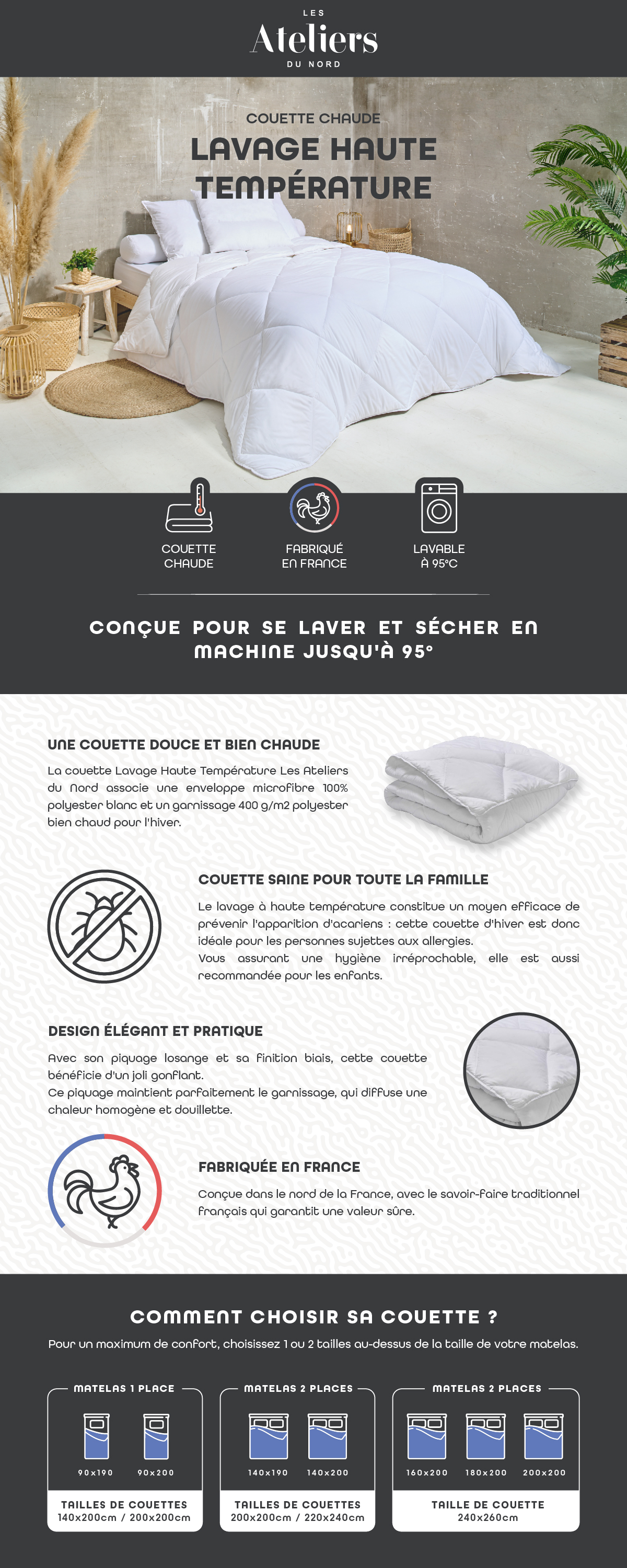 LES
Ateliers
DU NORD

COUETTE CHAUDE
LAVAGE HAUTE TEMPÉRATURE

COUETTE CHAUDE

FABRIQUÉ EN FRANCE

LAVABLE À 95°C

CONÇUE POUR SE LAVER ET SÉCHER EN MACHINE JUSQU'À 95°

UNE COUETTE DOUCE ET BIEN CHAUDE

La couette Lavage Haute Température Les Ateliers du Nord associe une enveloppe microfibre 100% polyester blanc et un garnissage 400 g/m2 polyester bien chaud pour l'hiver.

COUETTE SAINE POUR TOUTE LA FAMILLE

Le lavage à haute température constitue un moyen efficace de prévenir l'apparition d'acariens : cette couette d'hiver est donc idéale pour les personnes sujettes aux allergies.
Vous assurant une hygiène irréprochable, elle est aussi recommandée pour les enfants.

DESIGN ÉLÉGANT ET PRATIQUE

Avec son piquage losange et sa finition biais, cette couette bénéficie d'un joli gonflant.
Ce piquage maintient parfaitement le garnissage, qui diffuse une chaleur homogène et douillette.

FABRIQUÉE EN FRANCE

Conçue dans le nord de la France, avec le savoir-faire traditionnel français qui garantit une valeur sûre.

COMMENT CHOISIR SA COUETTE ?

Pour un maximum de confort, choisissez 1 ou 2 tailles au-dessus de la taille de votre matelas.

MATELAS 1 PLACE
90x190 90x200
TAILLES DE COUETTES
140x200cm / 200x200cm

MATELAS 2 PLACES
140x190 140x200
TAILLES DE COUETTES
200x200cm / 220x240cm

MATELAS 2 PLACES
160x200 180x200 200x200
TAILLE DE COUETTE
240x260cm